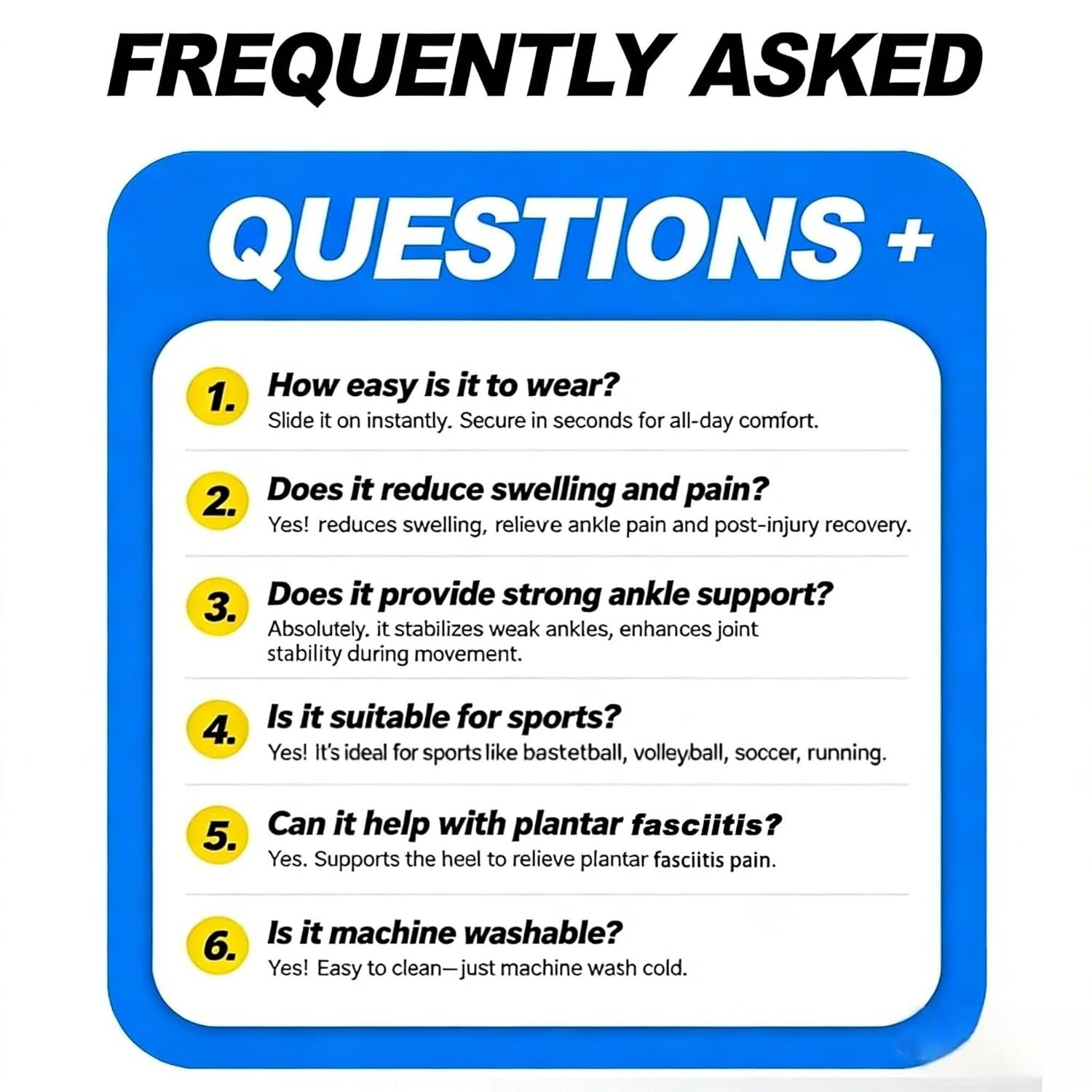 FREQUENTLY ASKED

QUESTIONS +

1. How easy is it to wear?
Slide it on instantly. Secure in seconds for all-day comfort.

2. Does it reduce swelling and pain?
Yes! reduces swelling, relieve ankle pain and post-injury recovery.

3. Does it provide strong ankle support?
Absolutely. it stabilizes weak ankles, enhances joint stability during movement.

4. Is it suitable for sports?
Yes! It's ideal for sports like bastetball, volleyball, soccer, running.

5. Can it help with plantar fasciitis?
Yes. Supports the heel to relieve plantar fasciitis pain.

6. Is it machine washable?
Yes! Easy to clean—just machine wash cold.